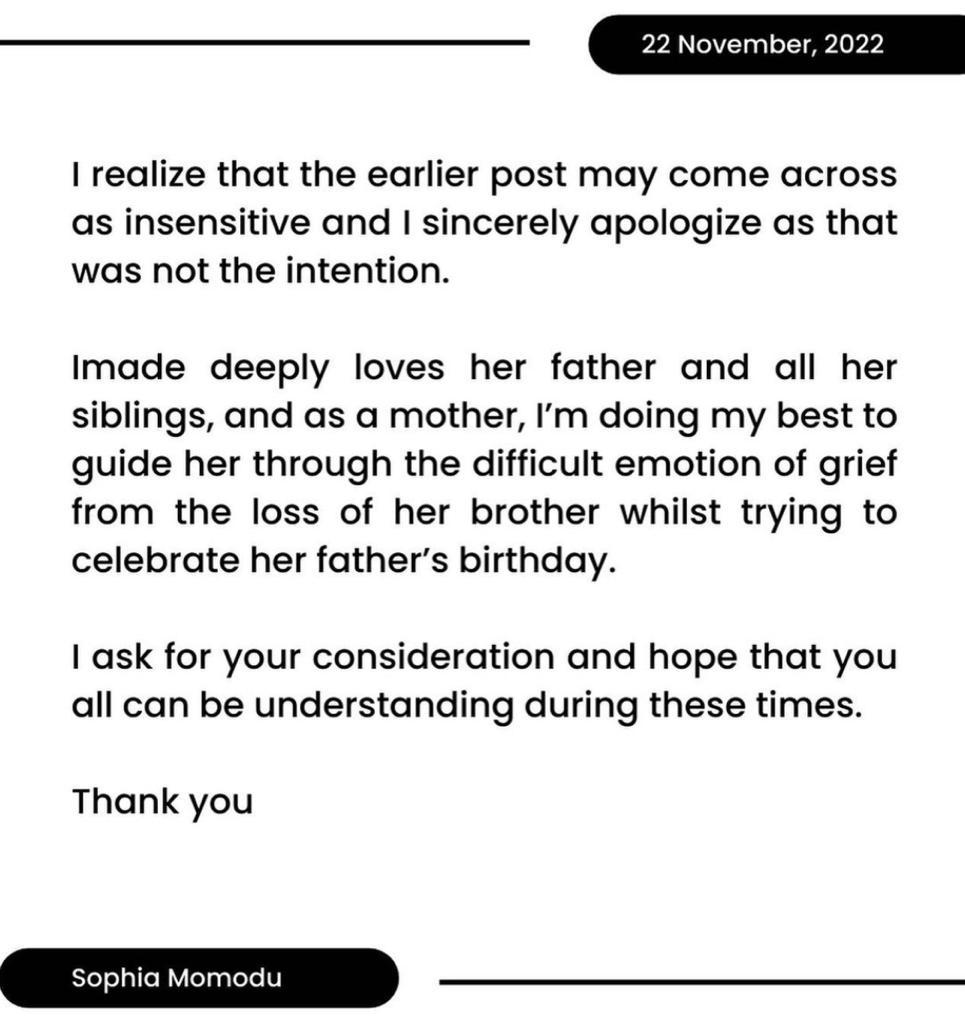 22 November, 2022

I realize that the earlier post may come across as insensitive and I sincerely apologize as that was not the intention.

Imade deeply loves her father and all her siblings, and as a mother, I'm doing my best to guide her through the difficult emotion of grief from the loss of her brother whilst trying to celebrate her father's birthday.

I ask for your consideration and hope that you all can be understanding during these times.

Thank you

Sophia Momodu